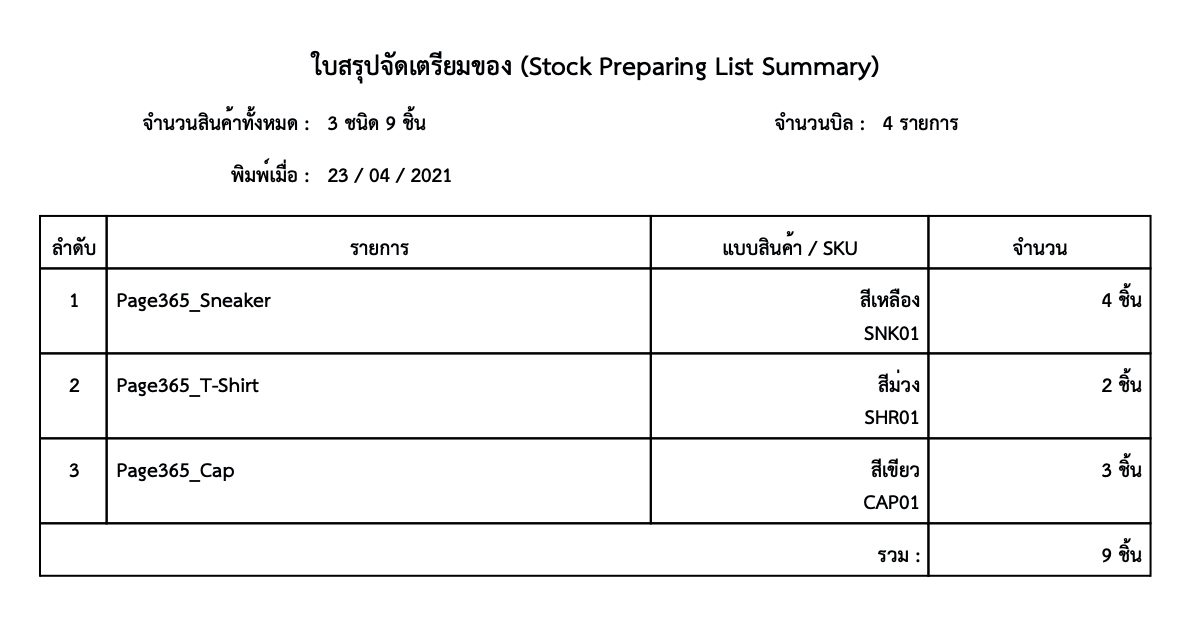 ใบสรุปจัดเตรียมของ (Stock Preparing List Summary)

จำนวนสินค้าทั้งหมด : 3 ชนิด 9 ชิ้น

จำนวนบิล : 4 รายการ

พิมพ์เมื่อ : 23 / 04 / 2021

| ลำดับ | รายการ | แบบสินค้า / SKU | จำนวน |
|---|---|---|---|
| 1 | Page365_Sneaker | สีเหลือง SNK01 | 4 ชิ้น |
| 2 | Page365_T-Shirt | สีม่วง SHR01 | 2 ชิ้น |
| 3 | Page365_Cap | สีเขียว CAP01 | 3 ชิ้น |
| | | รวม : | 9 ชิ้น |